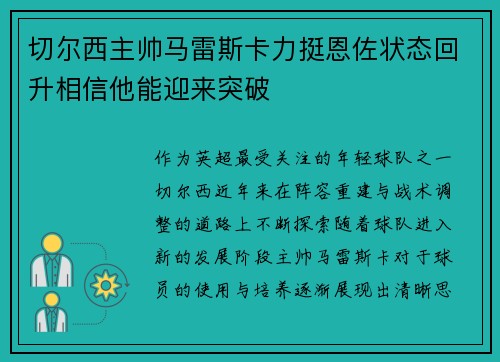 切尔西主帅马雷斯卡力挺恩佐状态回升相信他能迎来突破

作为英超最受关注的年轻球队之一切尔西近年来在阵容重建与战术调整的道路上不断探索随着球队进入新的发展阶段主帅马雷斯卡对于球员的使用与培养逐渐展现出清晰思